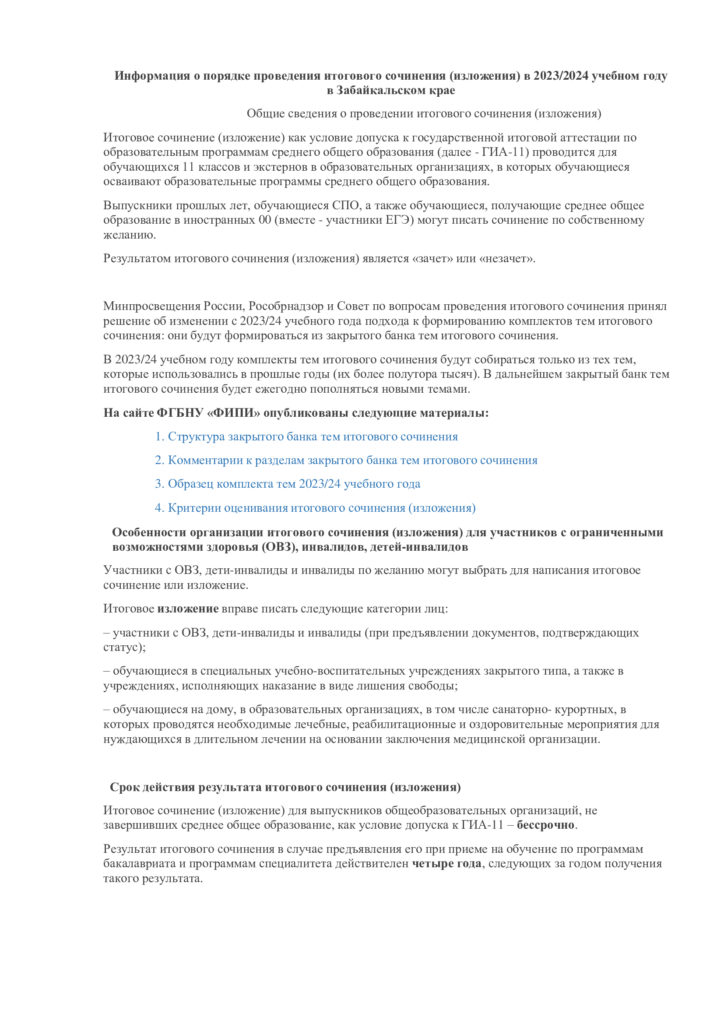 Информация о порядке проведения итогового сочинения (изложения) в 2023/2024 учебном году в Забайкальском крае

Общие сведения о проведении итогового сочинения (изложения)

Итоговое сочинение (изложение) как условие допуска к государственной итоговой аттестации по образовательным программам среднего общего образования (далее - ГИА-11) проводится для обучающихся 11 классов и экстернов в образовательных организациях, в которых обучающиеся осваивают образовательные программы среднего общего образования.

Выпускники прошлых лет, обучающиеся СПО, а также обучающиеся, получающие среднее общее образование в иностранных 00 (вместе - участники ЕГЭ) могут писать сочинение по собственному желанию.

Результатом итогового сочинения (изложения) является «зачет» или «незачет».

Минпросвещения России, Рособрнадзор и Совет по вопросам проведения итогового сочинения принял решение об изменении с 2023/24 учебного года подхода к формированию комплектов тем итогового сочинения: они будут формироваться из закрытого банка тем итогового сочинения.

В 2023/24 учебном году комплекты тем итогового сочинения будут собираться только из тех тем, которые использовались в прошлые годы (их более полутора тысяч). В дальнейшем закрытый банк тем итогового сочинения будет ежегодно пополняться новыми темами.

На сайте ФГБНУ «ФИПИ» опубликованы следующие материалы:

1. Структура закрытого банка тем итогового сочинения

2. Комментарии к разделам закрытого банка тем итогового сочинения

3. Образец комплекта тем 2023/24 учебного года

4. Критерии оценивания итогового сочинения (изложения)

Особенности организации итогового сочинения (изложения) для участников с ограниченными возможностями здоровья (ОВЗ), инвалидов, детей-инвалидов

Участники с ОВЗ, дети-инвалиды и инвалиды по желанию могут выбрать для написания итоговое сочинение или изложение.

Итоговое изложение вправе писать следующие категории лиц:

– участники с ОВЗ, дети-инвалиды и инвалиды (при предъявлении документов, подтверждающих статус);

– обучающиеся в специальных учебно-воспитательных учреждениях закрытого типа, а также в учреждениях, исполняющих наказание в виде лишения свободы;

– обучающиеся на дому, в образовательных организациях, в том числе санаторно- курортных, в которых проводятся необходимые лечебные, реабилитационные и оздоровительные мероприятия для нуждающихся в длительном лечении на основании заключения медицинской организации.

Срок действия результата итогового сочинения (изложения)

Итоговое сочинение (изложение) для выпускников общеобразовательных организаций, не завершивших среднее общее образование, как условие допуска к ГИА-11 – бессрочно.

Результат итогового сочинения в случае предъявления его при приеме на обучение по программам бакалавриата и программам специалитета действителен четыре года, следующих за годом получения такого результата.